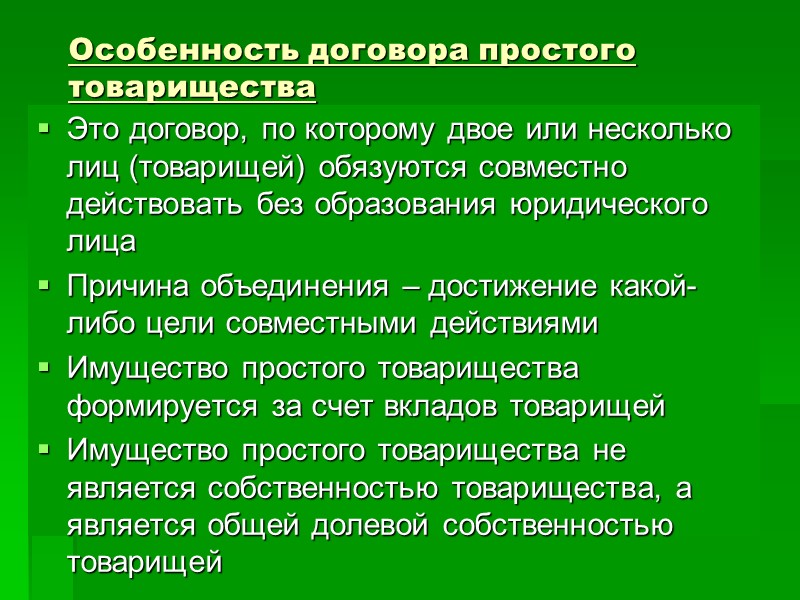 Особенность договора простого товарищества

• Это договор, по которому двое или несколько лиц (товарищей) обязуются совместно действовать без образования юридического лица

• Причина объединения – достижение какой-либо цели совместными действиями

• Имущество простого товарищества формируется за счет вкладов товарищей

• Имущество простого товарищества не является собственностью товарищества, а является общей долевой собственностью товарищей